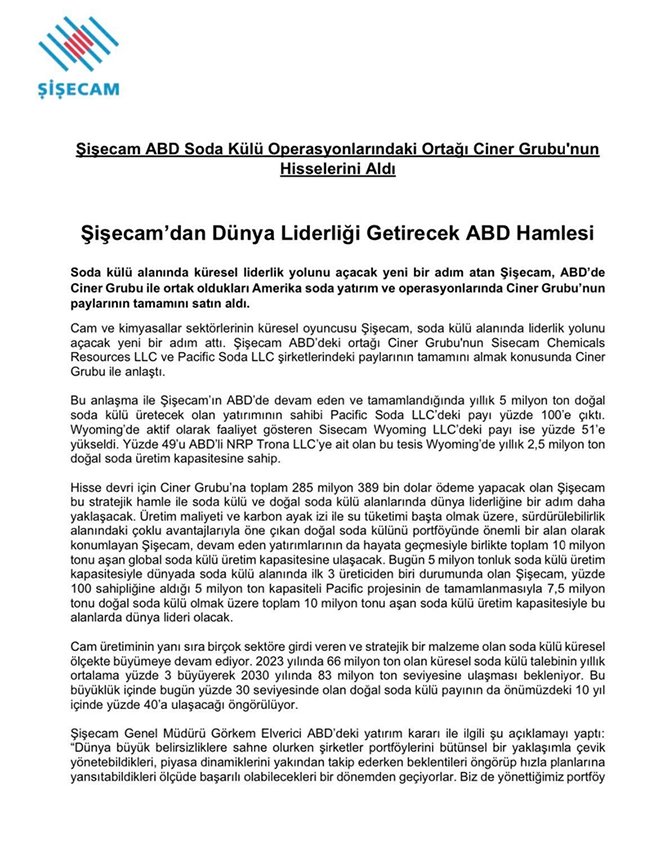 ŞİŞECAM

Şişecam ABD Soda Külü Operasyonlarındaki Ortağı Ciner Grubu'nun Hisselerini Aldı

Şişecam'dan Dünya Liderliği Getirecek ABD Hamlesi

Soda külü alanında küresel liderlik yolunu açacak yeni bir adım atan Şişecam, ABD'de Ciner Grubu ile ortak oldukları Amerika soda yatırım ve operasyonlarında Ciner Grubu'nun paylarının tamamını satın aldı.

Cam ve kimyasallar sektörlerinin küresel oyuncusu Şişecam, soda külü alanında liderlik yolunu açacak yeni bir adım attı. Şişecam ABD'deki ortağı Ciner Grubu'nun Sisecam Chemicals Resources LLC ve Pacific Soda LLC şirketlerindeki paylarının tamamını almak konusunda Ciner Grubu ile anlaştı.

Bu anlaşma ile Şişecam'ın ABD'de devam eden ve tamamlandığında yıllık 5 milyon ton doğal soda külü üretecek olan yatırımının sahibi Pacific Soda LLC'deki payı yüzde 100'e çıktı. Wyoming'de aktif olarak faaliyet gösteren Sisecam Wyoming LLC'deki payı ise yüzde 51'e yükseldi. Yüzde 49'u ABD'li NRP Trona LLC'ye ait olan bu tesis Wyoming'de yıllık 2,5 milyon ton doğal soda üretim kapasitesine sahip.

Hisse devri için Ciner Grubu'na toplam 285 milyon 389 bin dolar ödeme yapacak olan Şişecam bu stratejik hamle ile soda külü ve doğal soda külü alanlarında dünya liderliğine bir adım daha yaklaşacak. Üretim maliyeti ve karbon ayak izi ile su tüketimi başta olmak üzere, sürdürülebilirlik alanındaki çoklu avantajlarıyla öne çıkan doğal soda külünü portföyünde önemli bir alan olarak konumlayan Şişecam, devam eden yatırımlarının da hayata geçmesiyle birlikte toplam 10 milyon tonu aşan global soda külü üretim kapasitesine ulaşacak. Bugün 5 milyon tonluk soda külü üretim kapasitesiyle dünyada soda külü alanında ilk 3 üreticiden biri durumunda olan Şişecam, yüzde 100 sahipliğine aldığı 5 milyon ton kapasiteli Pacific projesinin de tamamlanmasıyla 7,5 milyon tonu doğal soda külü olmak üzere toplam 10 milyon tonu aşan soda külü üretim kapasitesiyle bu alanlarda dünya lideri olacak.

Cam üretiminin yanı sıra birçok sektöre girdi veren ve stratejik bir malzeme olan soda külü küresel ölçekte büyümeye devam ediyor. 2023 yılında 66 milyon ton olan küresel soda külü talebinin yıllık ortalama yüzde 3 büyüyerek 2030 yılında 83 milyon ton seviyesine ulaşması bekleniyor. Bu büyüklük içinde bugün yüzde 30 seviyesinde olan doğal soda külü payının da önümüzdeki 10 yıl içinde yüzde 40'a ulaşacağı öngörülüyor.

Şişecam Genel Müdürü Görkem Elverici ABD'deki yatırım kararı ile ilgili şu açıklamayı yaptı: "Dünya büyük belirsizliklere sahne olurken şirketler portföylerini bütünsel bir yaklaşımla çevik yönetebildikleri, piyasa dinamiklerini yakından takip ederken beklentileri öngörüp hızla planlarına yansıtabildikleri ölçüde başarılı olabilecekleri bir dönemden geçiyorlar. Biz de yönettiğimiz portföy